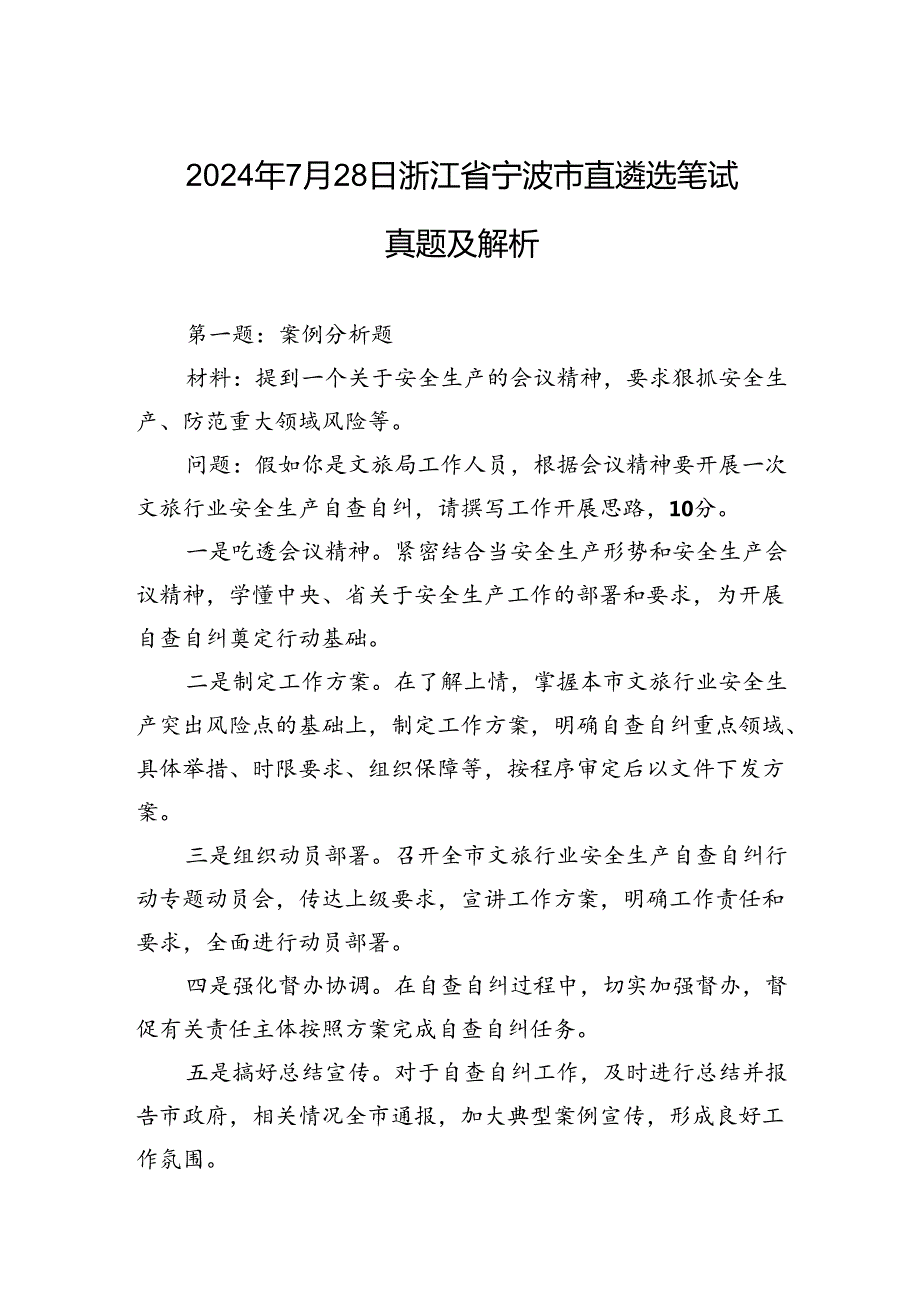 2024年7月28日浙江省宁波市直遴选笔试真题及解析

第一题：案例分析题

材料：提到一个关于安全生产的会议精神，要求狠抓安全生产、防范重大领域风险等。

问题：假如你是文旅局工作人员，根据会议精神要开展一次文旅行业安全生产自查自纠，请撰写工作开展思路，10分。

一是吃透会议精神。紧密结合当安全生产形势和安全生产会议精神，学懂中央、省关于安全生产工作的部署和要求，为开展自查自纠奠定行动基础。

二是制定工作方案。在了解上情，掌握本市文旅行业安全生产突出风险点的基础上，制定工作方案，明确自查自纠重点领域、具体举措、时限要求、组织保障等，按程序审定后以文件下发方案。

三是组织动员部署。召开全市文旅行业安全生产自查自纠行动专题动员会，传达上级要求，宣讲工作方案，明确工作责任和要求，全面进行动员部署。

四是强化督办协调。在自查自纠过程中，切实加强督办，督促有关责任主体按照方案完成自查自纠任务。

五是搞好总结宣传。对于自查自纠工作，及时进行总结并报告市政府，相关情况全市通报，加大典型案例宣传，形成良好工作氛围。